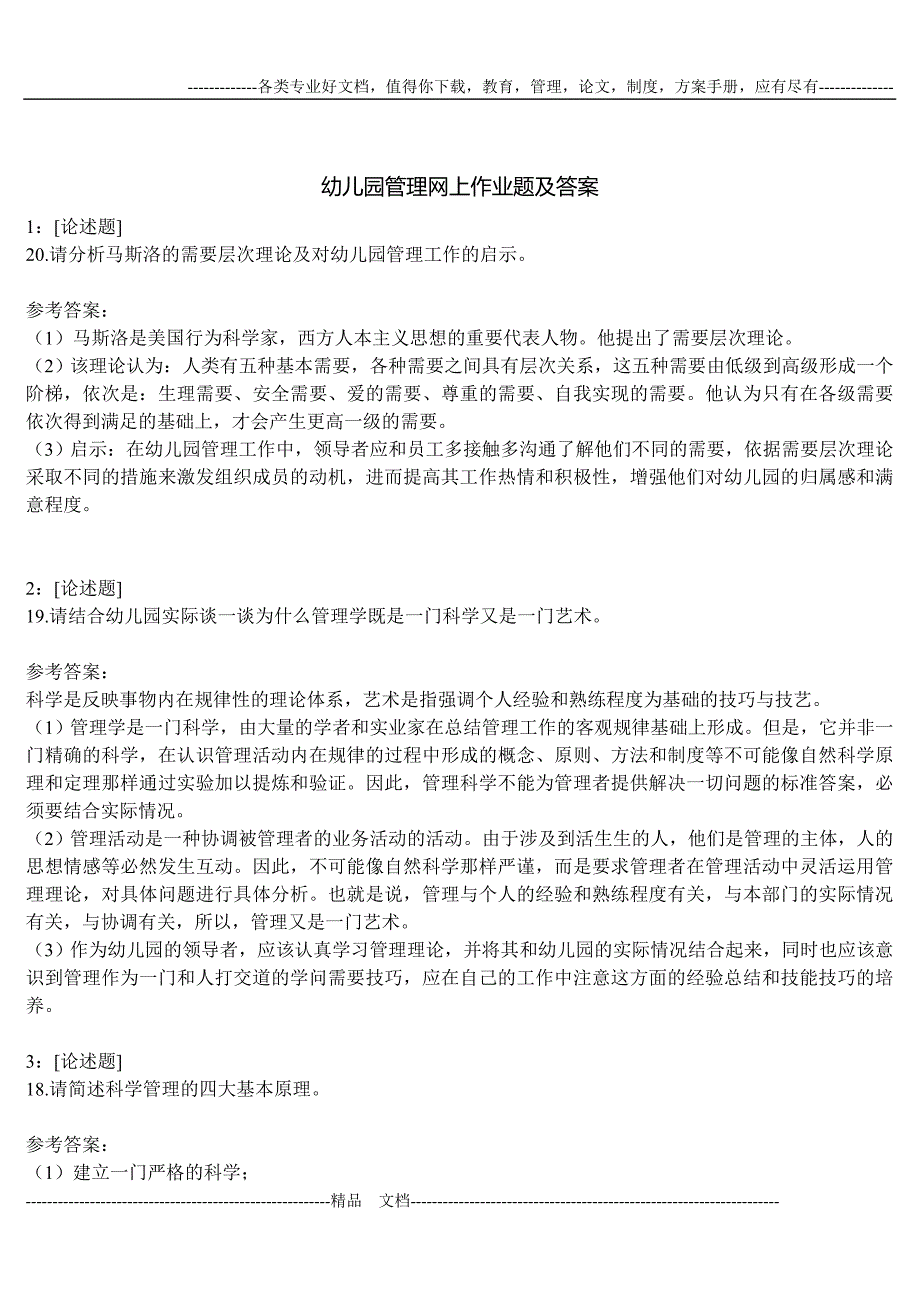 -------------各类专业好文档，值得你下载，教育，管理，论文，制度，方案手册，应有尽有--------------

幼儿园管理网上作业题及答案

1：[论述题]
20.请分析马斯洛的需要层次理论及对幼儿园管理工作的启示。

参考答案：
（1）马斯洛是美国行为科学家，西方人本主义思想的重要代表人物。他提出了需要层次理论。
（2）该理论认为：人类有五种基本需要，各种需要之间具有层次关系，这五种需要由低级到高级形成一个阶梯，依次是：生理需要、安全需要、爱的需要、尊重的需要、自我实现的需要。他认为只有在各级需要依次得到满足的基础上，才会产生更高一级的需要。
（3）启示：在幼儿园管理工作中，领导者应和员工多接触多沟通了解他们不同的需要，依据需要层次理论采取不同的措施来激发组织成员的动机，进而提高其工作热情和积极性，增强他们对幼儿园的归属感和满意程度。

2：[论述题]
19.请结合幼儿园实际谈一谈为什么管理学既是一门科学又是一门艺术。

参考答案：
科学是反映事物内在规律性的理论体系，艺术是指强调个人经验和熟练程度为基础的技巧与技艺。
（1）管理学是一门科学，由大量的学者和实业家在总结管理工作的客观规律基础上形成。但是，它并非一门精确的科学，在认识管理活动内在规律的过程中形成的概念、原则、方法和制度等不可能像自然科学原理和定理那样通过实验加以提炼和验证。因此，管理科学不能为管理者提供解决一切问题的标准答案，必须要结合实际情况。
（2）管理活动是一种协调被管理者的业务活动的活动。由于涉及到活生生的人，他们是管理的主体，人的思想情感等必然发生互动。因此，不可能像自然科学那样严谨，而是要求管理者在管理活动中灵活运用管理理论，对具体问题进行具体分析。也就是说，管理与个人的经验和熟练程度有关，与本部门的实际情况有关，与协调有关，所以，管理又是一门艺术。
（3）作为幼儿园的领导者，应该认真学习管理理论，并将其和幼儿园的实际情况结合起来，同时也应该意识到管理作为一门和人打交道的学问需要技巧，应在自己的工作中注意这方面的经验总结和技能技巧的培养。

3：[论述题]
18.请简述科学管理的四大基本原理。

参考答案：
（1）建立一门严格的科学；
---------------------------------------------------------精品　文档---------------------------------------------------------------------